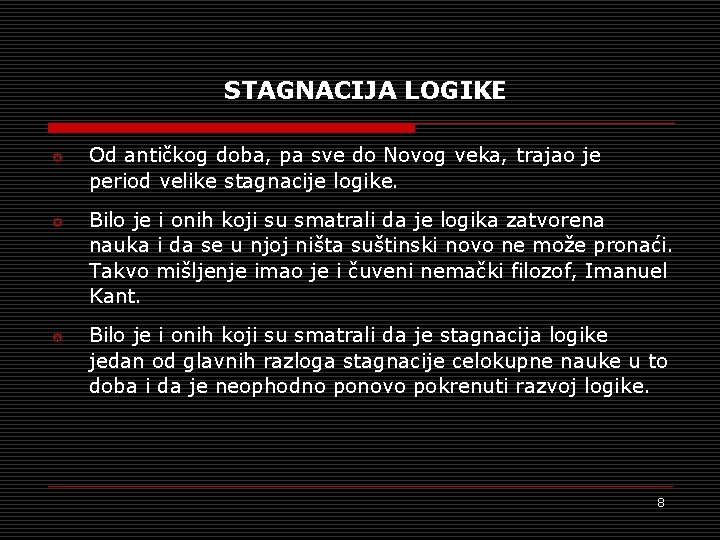 STAGNACIJA LOGIKE

Od antičkog doba, pa sve do Novog veka, trajao je period velike stagnacije logike.

Bilo je i onih koji su smatrali da je logika zatvorena nauka i da se u njoj ništa suštinski novo ne može pronaći. Takvo mišljenje imao je i čuveni nemački filozof, Imanuel Kant.

Bilo je i onih koji su smatrali da je stagnacija logike jedan od glavnih razloga stagnacije celokupne nauke u to doba i da je neophodno ponovo pokrenuti razvoj logike.

8